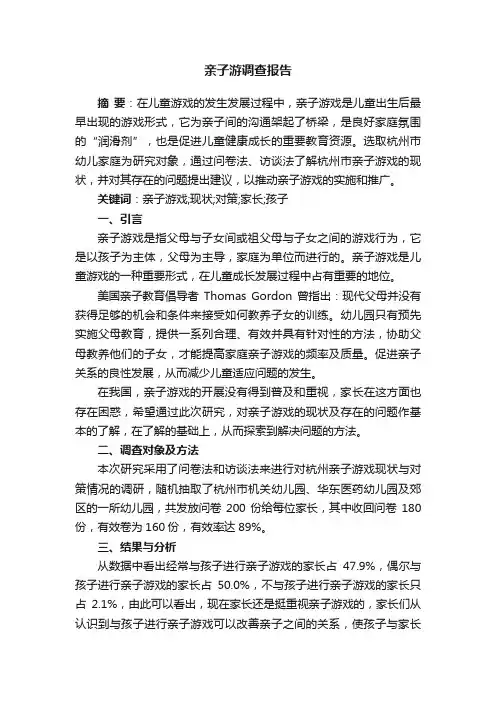 亲子游调查报告

摘 要：在儿童游戏的发生发展过程中，亲子游戏是儿童出生后最早出现的游戏形式，它为亲子间的沟通架起了桥梁，是良好家庭氛围的“润滑剂”，也是促进儿童健康成长的重要教育资源。选取杭州市幼儿家庭为研究对象，通过问卷法、访谈法了解杭州市亲子游戏的现状，并对其存在的问题提出建议，以推动亲子游戏的实施和推广。

关键词：亲子游戏;现状;对策;家长;孩子

一、引言

亲子游戏是指父母与子女间或祖父母与子女之间的游戏行为，它是以孩子为主体，父母为主导，家庭为单位而进行的。亲子游戏是儿童游戏的一种重要形式，在儿童成长发展过程中占有重要的地位。

美国亲子教育倡导者 Thomas Gordon 曾指出：现代父母并没有获得足够的机会和条件来接受如何教养子女的训练。幼儿园只有预先实施父母教育，提供一系列合理、有效并具有针对性的方法，协助父母教养他们的子女，才能提高家庭亲子游戏的频率及质量。促进亲子关系的良性发展，从而减少儿童适应问题的发生。

在我国，亲子游戏的开展没有得到普及和重视，家长在这方面也存在困惑，希望通过此次研究，对亲子游戏的现状及存在的问题作基本的了解，在了解的基础上，从而探索到解决问题的方法。

二、调查对象及方法

本次研究采用了问卷法和访谈法来进行对杭州亲子游戏现状与对策情况的调研，随机抽取了杭州市机关幼儿园、华东医药幼儿园及郊区的一所幼儿园，共发放问卷 200 份给每位家长，其中收回问卷 180 份，有效卷为 160 份，有效率达 89%。

三、结果与分析

从数据中看出经常与孩子进行亲子游戏的家长占 47.9%，偶尔与孩子进行亲子游戏的家长占 50.0%，不与孩子进行亲子游戏的家长只占 2.1%，由此可以看出，现在家长还是挺重视亲子游戏的，家长们从认识到与孩子进行亲子游戏可以改善亲子之间的关系，使孩子与家长